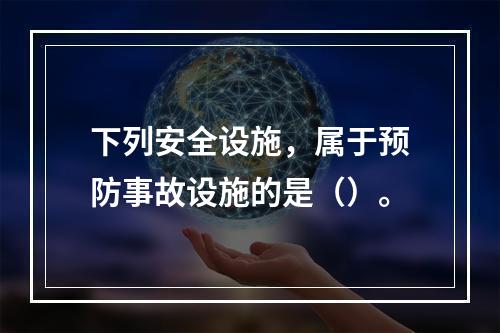 下列安全设施，属于预防事故设施的是（）。